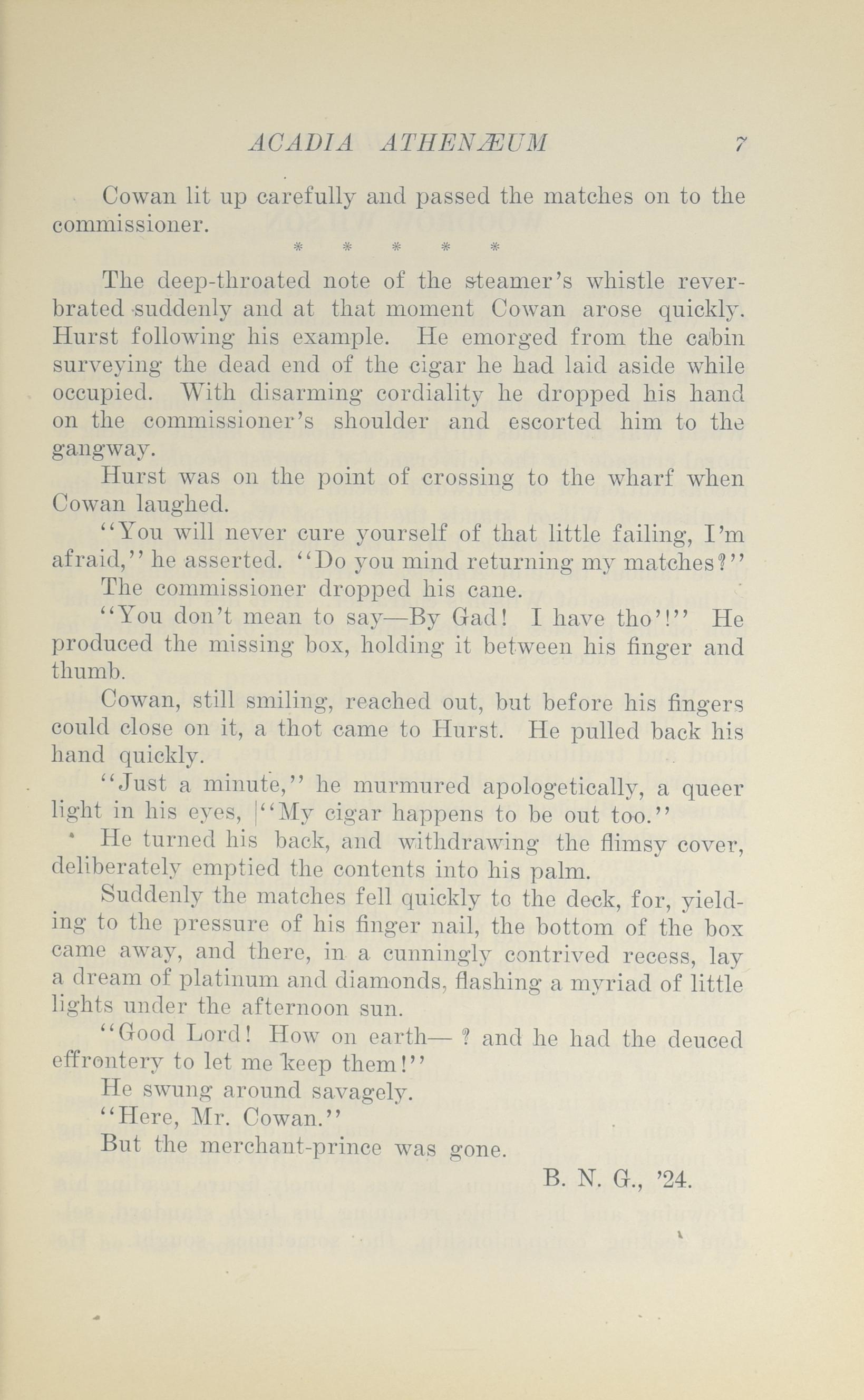 ACADIA ATHENÆUM 7

Cowan lit up carefully and passed the matches on to the commissioner.

* * * * *

The deep-throated note of the steamer's whistle reverbrated suddenly and at that moment Cowan arose quickly. Hurst following his example. He emorged from the cabin surveying the dead end of the cigar he had laid aside while occupied. With disarming cordiality he dropped his hand on the commissioner's shoulder and escorted him to the gangway.

Hurst was on the point of crossing to the wharf when Cowan laughed.

"You will never cure yourself of that little failing, I'm afraid," he asserted. "Do you mind returning my matches?"

The commissioner dropped his cane.

"You don't mean to say—By Gad! I have tho'!" He produced the missing box, holding it between his finger and thumb.

Cowan, still smiling, reached out, but before his fingers could close on it, a thot came to Hurst. He pulled back his hand quickly.

"Just a minute," he murmured apologetically, a queer light in his eyes, "My cigar happens to be out too."

He turned his back, and withdrawing the flimsy cover, deliberately emptied the contents into his palm.

Suddenly the matches fell quickly to the deck, for, yielding to the pressure of his finger nail, the bottom of the box came away, and there, in a cunningly contrived recess, lay a dream of platinum and diamonds, flashing a myriad of little lights under the afternoon sun.

"Good Lord! How on earth— ? and he had the deuced effrontery to let me keep them!"

He swung around savagely.

"Here, Mr. Cowan."

But the merchant-prince was gone.

B. N. G., '24.